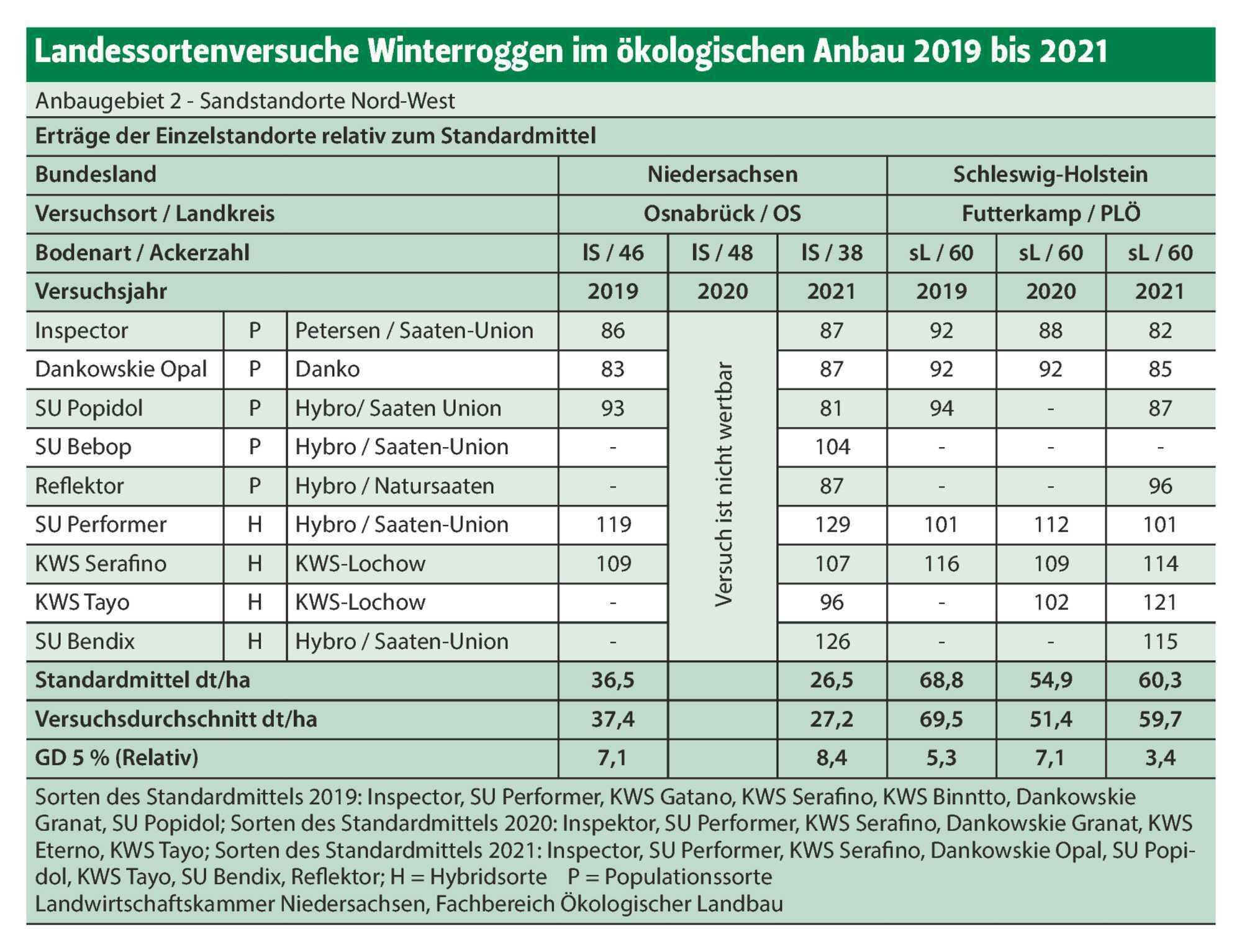 Landessortenversuche Winterroggen im ökologischen Anbau 2019 bis 2021

Anbaugebiet 2 - Sandstandorte Nord-West

Erträge der Einzelstandorte relativ zum Standardmittel

| Bundesland | | | Niedersachsen | | | Schleswig-Holstein | | |
|---|---|---|---|---|---|---|---|---|
| Versuchsort / Landkreis | | | Osnabrück / OS | | | Futterkamp / PLÖ | | |
| Bodenart / Ackerzahl | | | lS / 46 | lS / 48 | lS / 38 | sL / 60 | sL / 60 | sL / 60 |
| Versuchsjahr | | | 2019 | 2020 | 2021 | 2019 | 2020 | 2021 |
| Inspector | P | Petersen / Saaten-Union | 86 | Versuch ist nicht wertbar | 87 | 92 | 88 | 82 |
| Dankowskie Opal | P | Danko | 83 | | 87 | 92 | 92 | 85 |
| SU Popidol | P | Hybro/ Saaten Union | 93 | | 81 | 94 | - | 87 |
| SU Bebop | P | Hybro / Saaten-Union | - | | 104 | - | - | - |
| Reflektor | P | Hybro / Natursaaten | - | | 87 | - | - | 96 |
| SU Performer | H | Hybro / Saaten-Union | 119 | | 129 | 101 | 112 | 101 |
| KWS Serafino | H | KWS-Lochow | 109 | | 107 | 116 | 109 | 114 |
| KWS Tayo | H | KWS-Lochow | - | | 96 | - | 102 | 121 |
| SU Bendix | H | Hybro / Saaten-Union | - | | 126 | - | - | 115 |
| Standardmittel dt/ha | | | 36,5 | | 26,5 | 68,8 | 54,9 | 60,3 |
| Versuchsdurchschnitt dt/ha | | | 37,4 | | 27,2 | 69,5 | 51,4 | 59,7 |
| GD 5 % (Relativ) | | | 7,1 | | 8,4 | 5,3 | 7,1 | 3,4 |

Sorten des Standardmittels 2019: Inspector, SU Performer, KWS Gatano, KWS Serafino, KWS Binntto, Dankowskie Granat, SU Popidol; Sorten des Standardmittels 2020: Inspektor, SU Performer, KWS Serafino, Dankowskie Granat, KWS Eterno, KWS Tayo; Sorten des Standardmittels 2021: Inspector, SU Performer, KWS Serafino, Dankowskie Opal, SU Popidol, KWS Tayo, SU Bendix, Reflektor; H = Hybridsorte P = Populationssorte
Landwirtschaftskammer Niedersachsen, Fachbereich Ökologischer Landbau